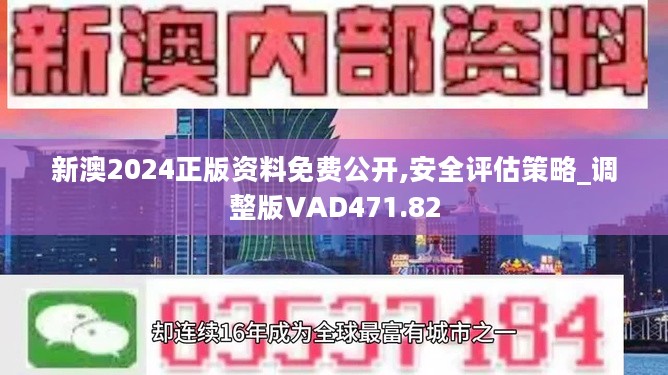 新澳内部资料

新澳2024正版资料免费公开,安全评估策略_调整版VAD471.82

03537184

却连续16年成为全球最富有城市之一